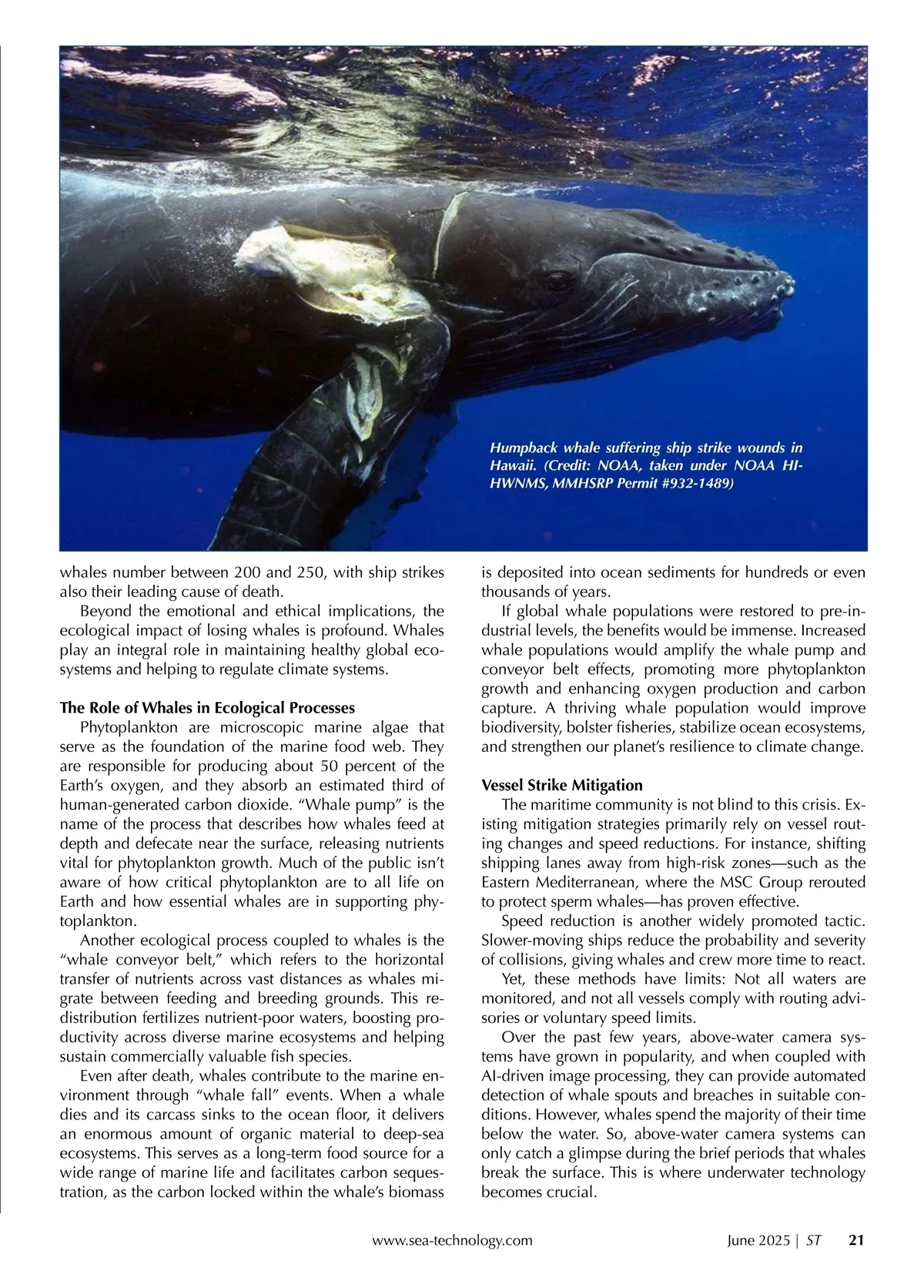 Humpback whale suffering ship strike wounds in Hawaii. (Credit: NOAA, taken under NOAA HIHWNMS, MMHSRP Permit #932-1489)

whales number between 200 and 250, with ship strikes also their leading cause of death.

Beyond the emotional and ethical implications, the ecological impact of losing whales is profound. Whales play an integral role in maintaining healthy global ecosystems and helping to regulate climate systems.

The Role of Whales in Ecological Processes

Phytoplankton are microscopic marine algae that serve as the foundation of the marine food web. They are responsible for producing about 50 percent of the Earth's oxygen, and they absorb an estimated third of human-generated carbon dioxide. "Whale pump" is the name of the process that describes how whales feed at depth and defecate near the surface, releasing nutrients vital for phytoplankton growth. Much of the public isn't aware of how critical phytoplankton are to all life on Earth and how essential whales are in supporting phytoplankton.

Another ecological process coupled to whales is the "whale conveyor belt," which refers to the horizontal transfer of nutrients across vast distances as whales migrate between feeding and breeding grounds. This redistribution fertilizes nutrient-poor waters, boosting productivity across diverse marine ecosystems and helping sustain commercially valuable fish species.

Even after death, whales contribute to the marine environment through "whale fall" events. When a whale dies and its carcass sinks to the ocean floor, it delivers an enormous amount of organic material to deep-sea ecosystems. This serves as a long-term food source for a wide range of marine life and facilitates carbon sequestration, as the carbon locked within the whale's biomass is deposited into ocean sediments for hundreds or even thousands of years.

If global whale populations were restored to pre-industrial levels, the benefits would be immense. Increased whale populations would amplify the whale pump and conveyor belt effects, promoting more phytoplankton growth and enhancing oxygen production and carbon capture. A thriving whale population would improve biodiversity, bolster fisheries, stabilize ocean ecosystems, and strengthen our planet's resilience to climate change.

Vessel Strike Mitigation

The maritime community is not blind to this crisis. Existing mitigation strategies primarily rely on vessel routing changes and speed reductions. For instance, shifting shipping lanes away from high-risk zones—such as the Eastern Mediterranean, where the MSC Group rerouted to protect sperm whales—has proven effective.

Speed reduction is another widely promoted tactic. Slower-moving ships reduce the probability and severity of collisions, giving whales and crew more time to react.

Yet, these methods have limits: Not all waters are monitored, and not all vessels comply with routing advisories or voluntary speed limits.

Over the past few years, above-water camera systems have grown in popularity, and when coupled with AI-driven image processing, they can provide automated detection of whale spouts and breaches in suitable conditions. However, whales spend the majority of their time below the water. So, above-water camera systems can only catch a glimpse during the brief periods that whales break the surface. This is where underwater technology becomes crucial.

www.sea-technology.com June 2025 | ST 21